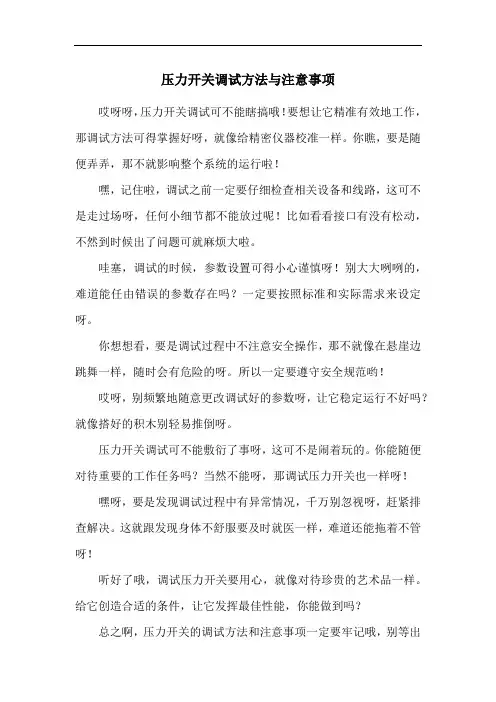 压力开关调试方法与注意事项

哎呀呀，压力开关调试可不能瞎搞哦！要想让它精准有效地工作，那调试方法可得掌握好呀，就像给精密仪器校准一样。你瞧，要是随便弄弄，那不就影响整个系统的运行啦！

嘿，记住啦，调试之前一定要仔细检查相关设备和线路，这可不是走过场呀，任何小细节都不能放过呢！比如看看接口有没有松动，不然到时候出了问题可就麻烦大啦。

哇塞，调试的时候，参数设置可得小心谨慎呀！别大大咧咧的，难道能任由错误的参数存在吗？一定要按照标准和实际需求来设定呀。

你想想看，要是调试过程中不注意安全操作，那不就像在悬崖边跳舞一样，随时会有危险的呀。所以一定要遵守安全规范哟！

哎呀，别频繁地随意更改调试好的参数呀，让它稳定运行不好吗？就像搭好的积木别轻易推倒呀。

压力开关调试可不能敷衍了事呀，这可不是闹着玩的。你能随便对待重要的工作任务吗？当然不能呀，那调试压力开关也一样呀！

嘿呀，要是发现调试过程中有异常情况，千万别忽视呀，赶紧排查解决。这就跟发现身体不舒服要及时就医一样，难道还能拖着不管呀！

听好了哦，调试压力开关要用心，就像对待珍贵的艺术品一样。给它创造合适的条件，让它发挥最佳性能，你能做到吗？

总之啊，压力开关的调试方法和注意事项一定要牢记哦，别等出